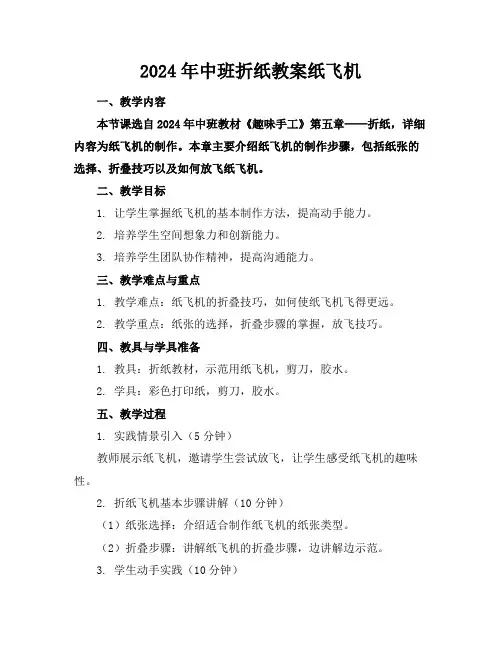 2024年中班折纸教案纸飞机

一、教学内容

本节课选自2024年中班教材《趣味手工》第五章——折纸，详细内容为纸飞机的制作。本章主要介绍纸飞机的制作步骤，包括纸张的选择、折叠技巧以及如何放飞纸飞机。

二、教学目标

1. 让学生掌握纸飞机的基本制作方法，提高动手能力。

2. 培养学生空间想象力和创新能力。

3. 培养学生团队协作精神，提高沟通能力。

三、教学难点与重点

1. 教学难点：纸飞机的折叠技巧，如何使纸飞机飞得更远。

2. 教学重点：纸张的选择，折叠步骤的掌握，放飞技巧。

四、教具与学具准备

1. 教具：折纸教材，示范用纸飞机，剪刀，胶水。

2. 学具：彩色打印纸，剪刀，胶水。

五、教学过程

1. 实践情景引入（5分钟）

教师展示纸飞机，邀请学生尝试放飞，让学生感受纸飞机的趣味性。

2. 折纸飞机基本步骤讲解（10分钟）

（1）纸张选择：介绍适合制作纸飞机的纸张类型。

（2）折叠步骤：讲解纸飞机的折叠步骤，边讲解边示范。

3. 学生动手实践（10分钟）